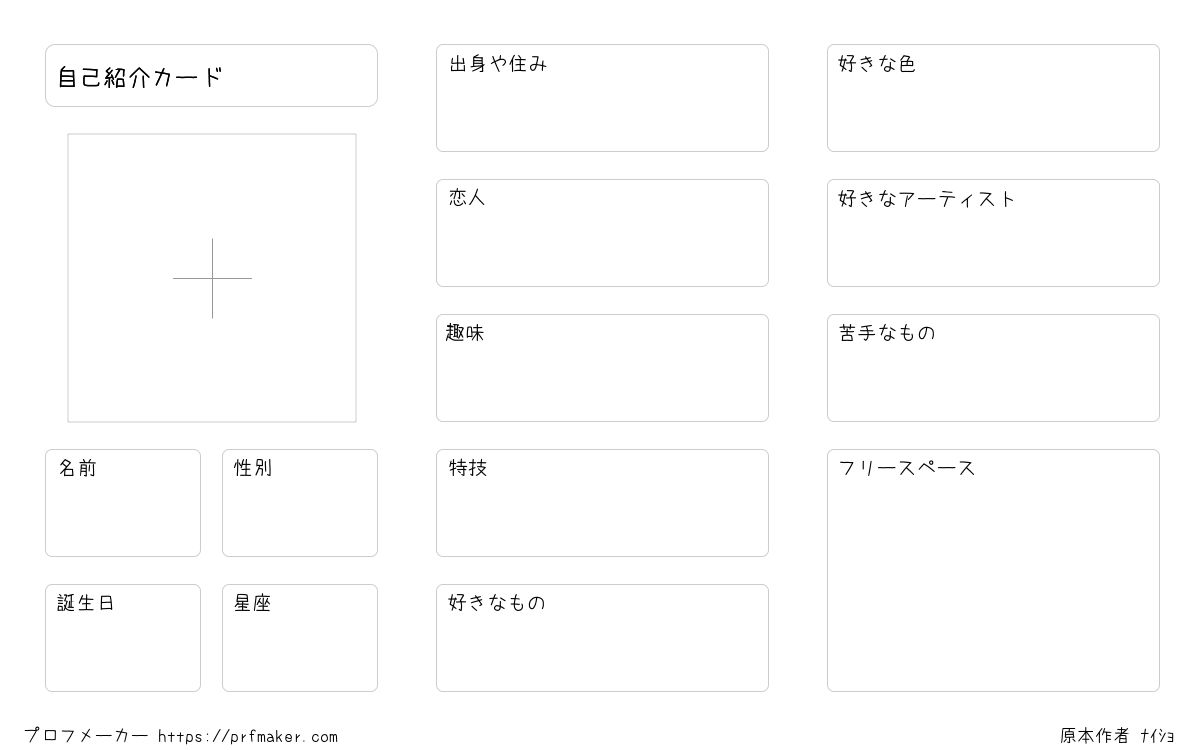 自己紹介カード

名前

性別

誕生日

星座

出身や住み

恋人

趣味

特技

好きなもの

好きな色

好きなアーティスト

苦手なもの

フリースペース

プロフメーカー https://prfmaker.com

原本作者 ﾅｲｼｮ